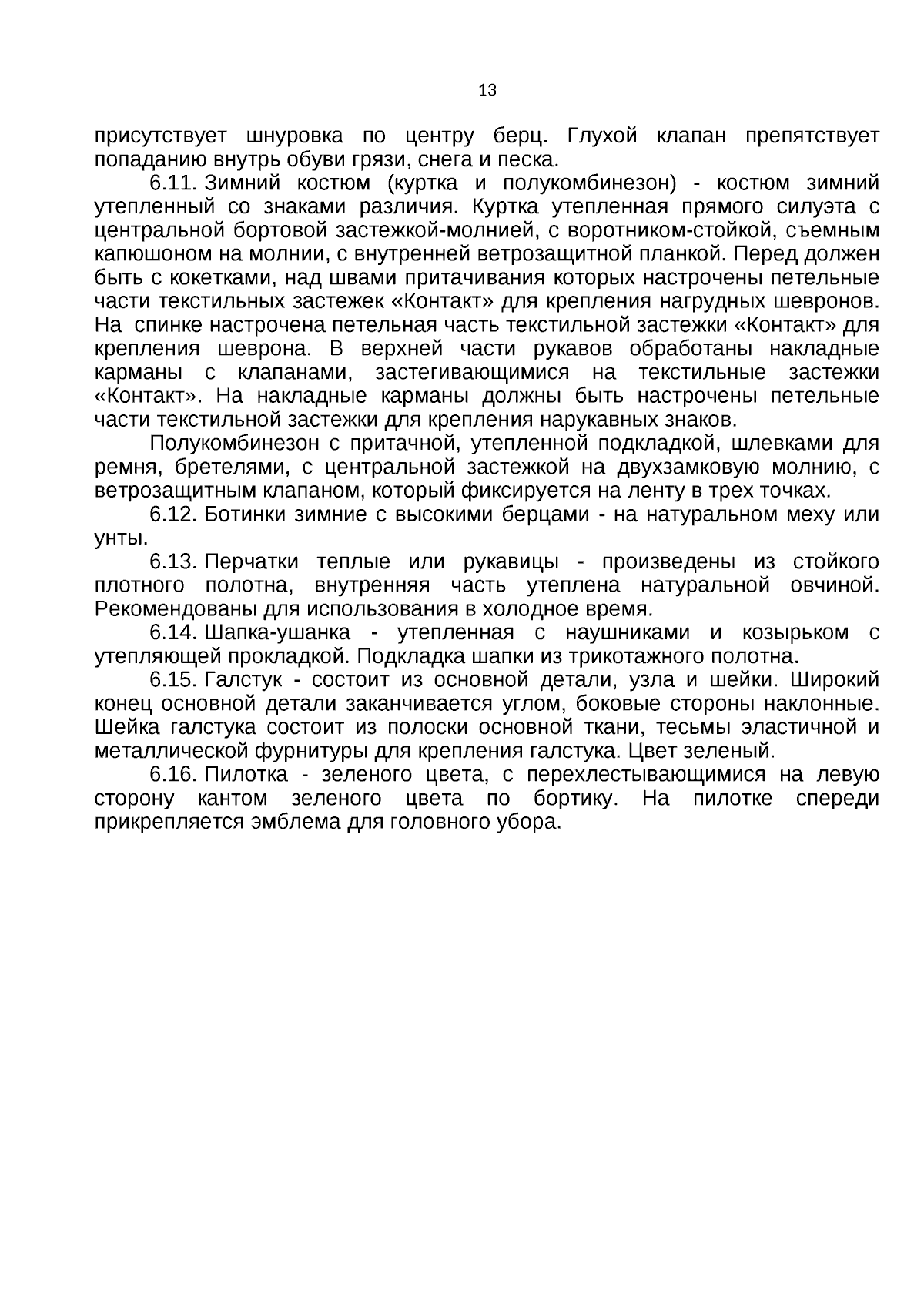 13

присутствует шнуровка по центру берц. Глухой клапан препятствует попаданию внутрь обуви грязи, снега и песка.

6.11. Зимний костюм (куртка и полукомбинезон) - костюм зимний утепленный со знаками различия. Куртка утепленная прямого силуэта с центральной бортовой застежкой-молнией, с воротником-стойкой, съемным капюшоном на молнии, с внутренней ветрозащитной планкой. Перед должен быть с кокетками, над швами притачивания которых настрочены петельные части текстильных застежек «Контакт» для крепления нагрудных шевронов. На спинке настрочена петельная часть текстильной застежки «Контакт» для крепления шеврона. В верхней части рукавов обработаны накладные карманы с клапанами, застегивающимися на текстильные застежки «Контакт». На накладные карманы должны быть настрочены петельные части текстильной застежки для крепления нарукавных знаков.

Полукомбинезон с притачной, утепленной подкладкой, шлевками для ремня, бретелями, с центральной застежкой на двухзамковую молнию, с ветрозащитным клапаном, который фиксируется на ленту в трех точках.

6.12. Ботинки зимние с высокими берцами - на натуральном меху или унты.

6.13. Перчатки теплые или рукавицы - произведены из стойкого плотного полотна, внутренняя часть утеплена натуральной овчиной. Рекомендованы для использования в холодное время.

6.14. Шапка-ушанка - утепленная с наушниками и козырьком с утепляющей прокладкой. Подкладка шапки из трикотажного полотна.

6.15. Галстук - состоит из основной детали, узла и шейки. Широкий конец основной детали заканчивается углом, боковые стороны наклонные. Шейка галстука состоит из полоски основной ткани, тесьмы эластичной и металлической фурнитуры для крепления галстука. Цвет зеленый.

6.16. Пилотка - зеленого цвета, с перехлестывающимися на левую сторону кантом зеленого цвета по бортику. На пилотке спереди прикрепляется эмблема для головного убора.